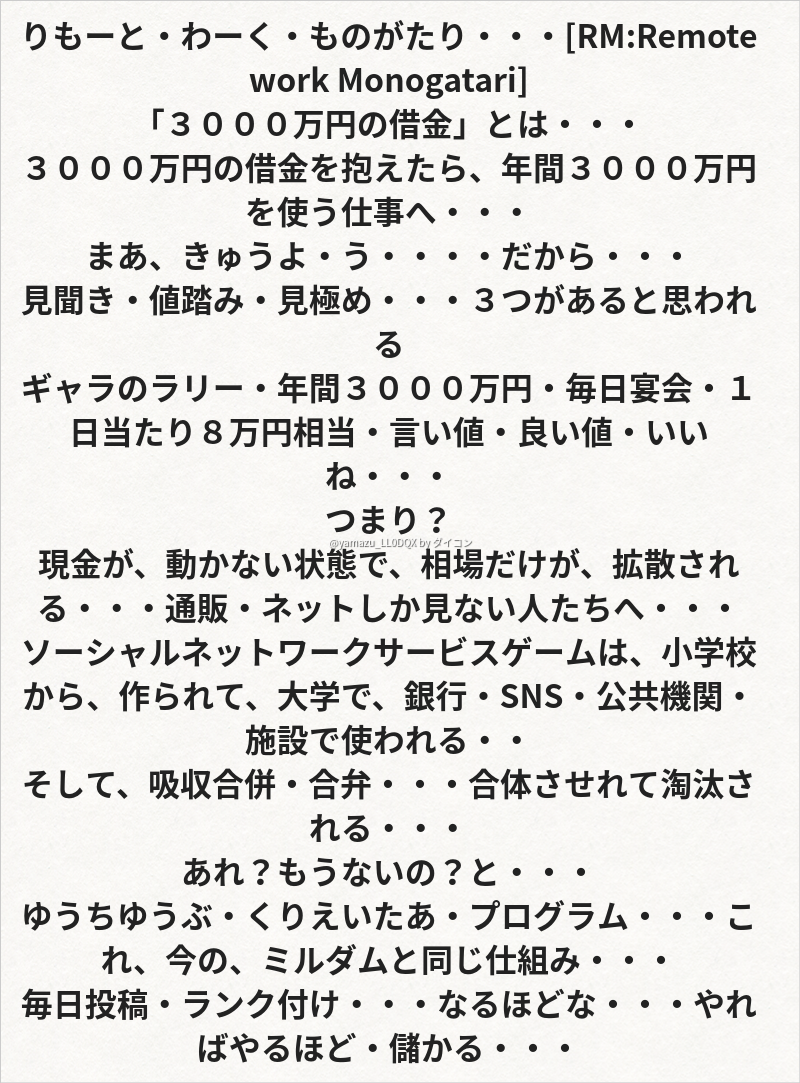 りもーと・わーく・ものがたり・・・[RM:Remote work Monogatari]
「３０００万円の借金」とは・・・
３０００万円の借金を抱えたら、年間３０００万円を使う仕事へ・・・
まあ、きゅうよ・う・・・・だから・・・
見聞き・値踏み・見極め・・・３つがあると思われる
ギャラのラリー・年間３０００万円・毎日宴会・１日当たり８万円相当・言い値・良い値・いいね・・・
つまり？
@yamazu_LL0DQX by ダイコン
現金が、動かない状態で、相場だけが、拡散される・・・通販・ネットしか見ない人たちへ・・・
ソーシャルネットワークサービスゲームは、小学校から、作られて、大学で、銀行・SNS・公共機関・施設で使われる・・
そして、吸収合併・合弁・・・合体させれて淘汰される・・・
あれ？もうないの？と・・・
ゆうちゆうぶ・くりえいたあ・プログラム・・・これ、今の、ミルダムと同じ仕組み・・・
毎日投稿・ランク付け・・・なるほどな・・・やればやるほど・儲かる・・・